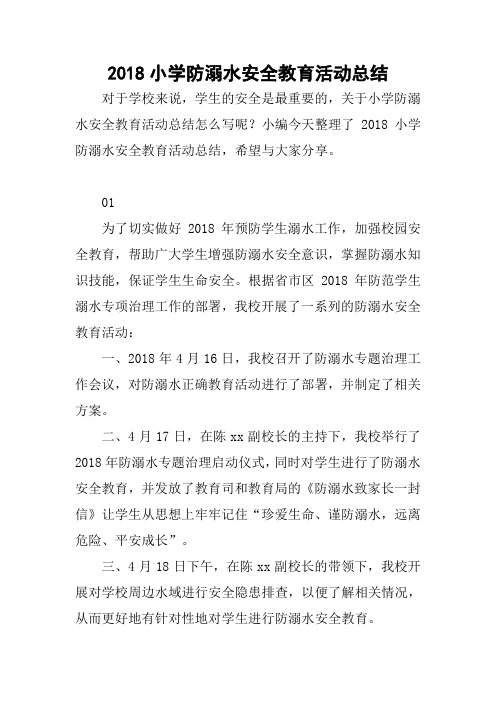 2018 小学防溺水安全教育活动总结

对于学校来说，学生的安全是最重要的，关于小学防溺水安全教育活动总结怎么写呢？小编今天整理了 2018 小学防溺水安全教育活动总结，希望与大家分享。

01

为了切实做好 2018 年预防学生溺水工作，加强校园安全教育，帮助广大学生增强防溺水安全意识，掌握防溺水知识技能，保证学生生命安全。根据省市区 2018 年防范学生溺水专项治理工作的部署，我校开展了一系列的防溺水安全教育活动：

一、2018 年 4 月 16 日，我校召开了防溺水专题治理工作会议，对防溺水正确教育活动进行了部署，并制定了相关方案。

二、4 月 17 日，在陈 xx 副校长的主持下，我校举行了 2018 年防溺水专题治理启动仪式，同时对学生进行了防溺水安全教育，并发放了教育司和教育局的《防溺水致家长一封信》让学生从思想上牢牢记住“珍爱生命、谨防溺水，远离危险、平安成长”。

三、4 月 18 日下午，在陈 xx 副校长的带领下，我校开展对学校周边水域进行安全隐患排查，以便了解相关情况，从而更好地有针对性地对学生进行防溺水安全教育。